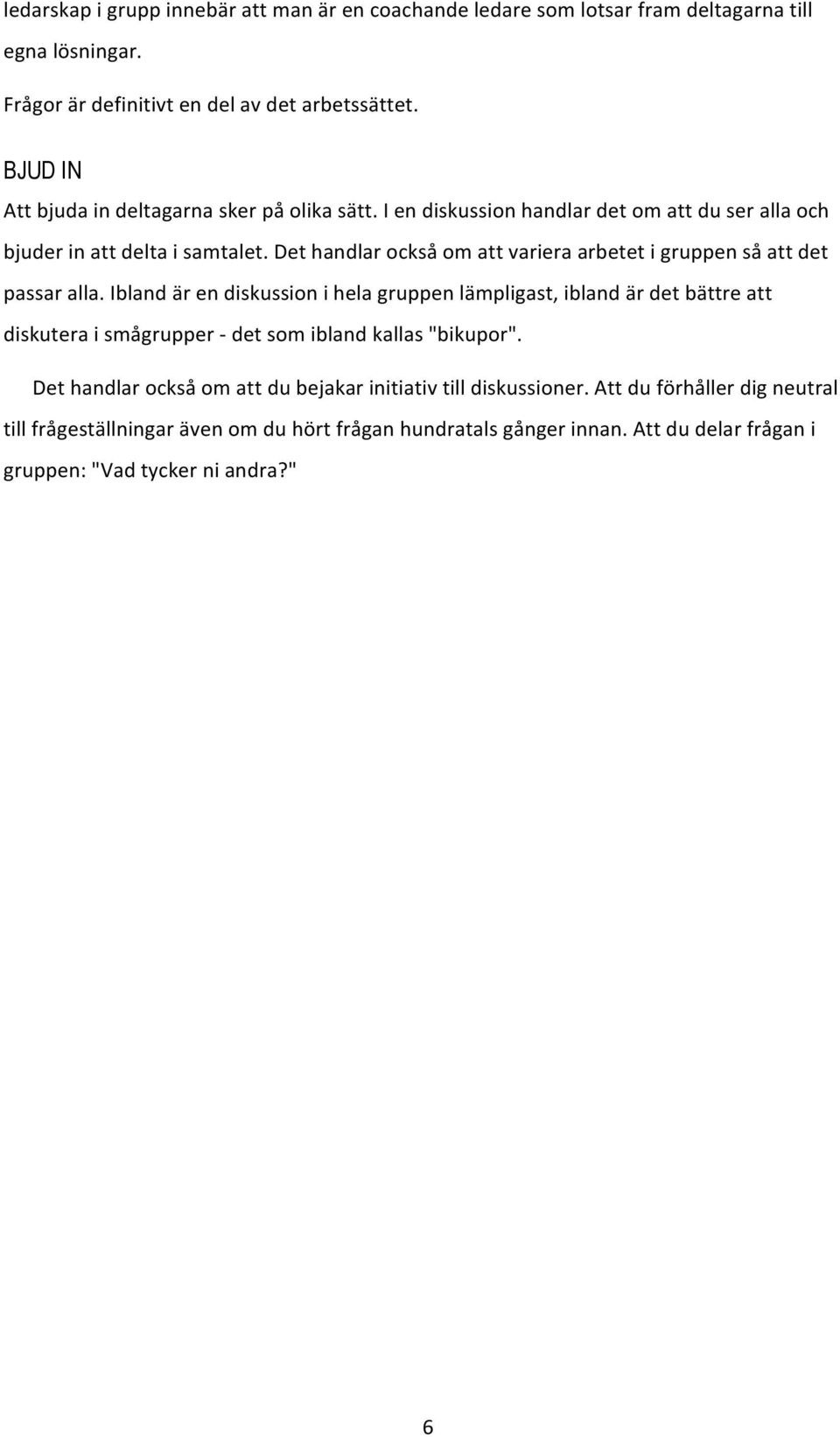 ledarskap i grupp innebär att man är en coachande ledare som lotsar fram deltagarna till egna lösningar.

Frågor är definitivt en del av det arbetssättet.

BJUD IN

Att bjuda in deltagarna sker på olika sätt. I en diskussion handlar det om att du ser alla och bjuder in att delta i samtalet. Det handlar också om att variera arbetet i gruppen så att det passar alla. Ibland är en diskussion i hela gruppen lämpligast, ibland är det bättre att diskutera i smågrupper - det som ibland kallas "bikupor".

Det handlar också om att du bejakar initiativ till diskussioner. Att du förhåller dig neutral till frågeställningar även om du hört frågan hundratals gånger innan. Att du delar frågan i gruppen: "Vad tycker ni andra?"

6